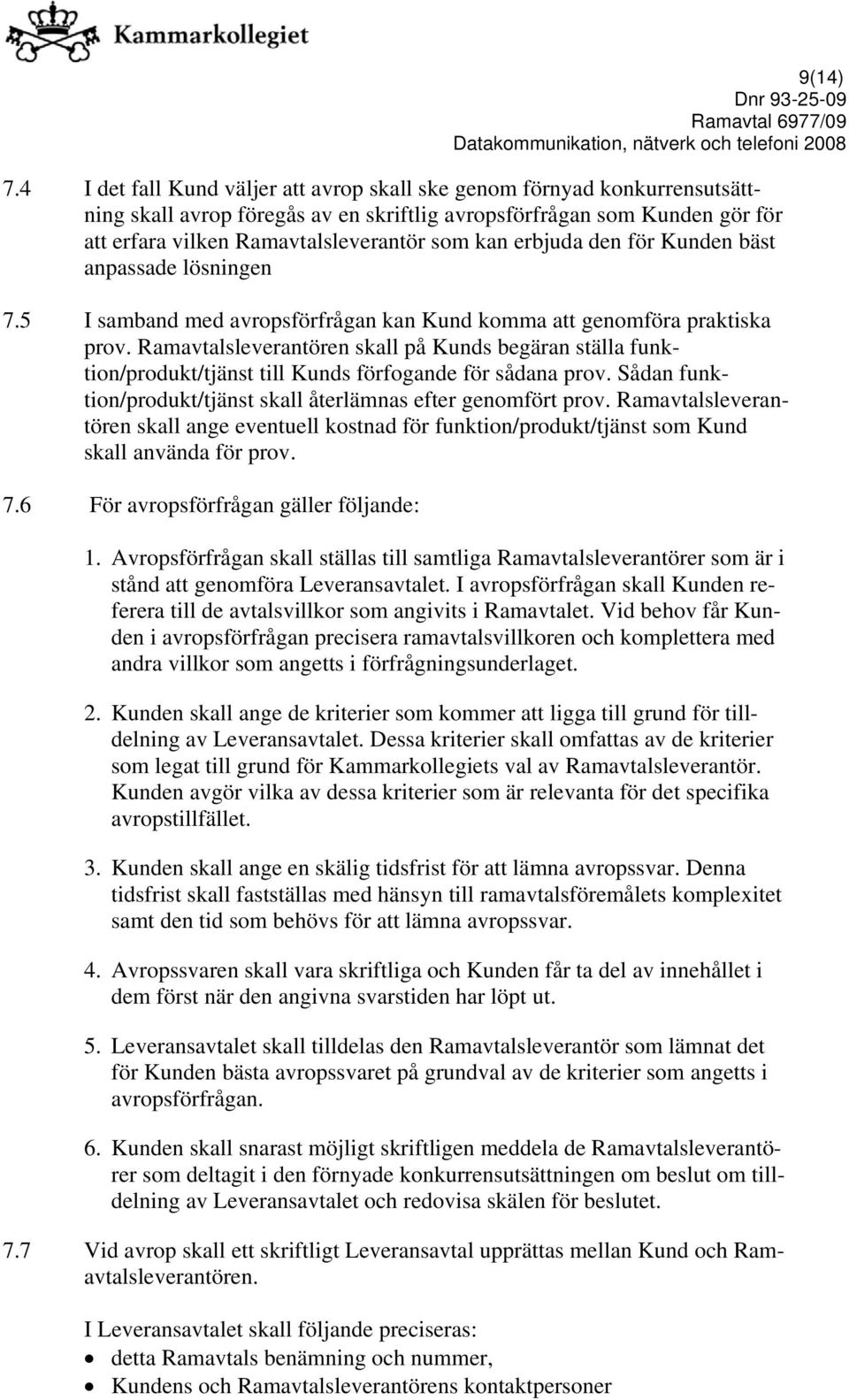 Kammarkollegiet

9(14)
Dnr 93-25-09
Ramavtal 6977/09
Datakommunikation, nätverk och telefoni 2008

7.4 I det fall Kund väljer att avrop skall ske genom förnyad konkurrensutsättning skall avrop föregås av en skriftlig avropsförfrågan som Kunden gör för att erfara vilken Ramavtalsleverantör som kan erbjuda den för Kunden bäst anpassade lösningen

7.5 I samband med avropsförfrågan kan Kund komma att genomföra praktiska prov. Ramavtalsleverantören skall på Kunds begäran ställa funktion/produkt/tjänst till Kunds förfogande för sådana prov. Sådan funktion/produkt/tjänst skall återlämnas efter genomfört prov. Ramavtalsleverantören skall ange eventuell kostnad för funktion/produkt/tjänst som Kund skall använda för prov.

7.6 För avropsförfrågan gäller följande:

1. Avropsförfrågan skall ställas till samtliga Ramavtalsleverantörer som är i stånd att genomföra Leveransavtalet. I avropsförfrågan skall Kunden referera till de avtalsvillkor som angivits i Ramavtalet. Vid behov får Kunden i avropsförfrågan precisera ramavtalsvillkoren och komplettera med andra villkor som angetts i förfrågningsunderlaget.

2. Kunden skall ange de kriterier som kommer att ligga till grund för tilldelning av Leveransavtalet. Dessa kriterier skall omfattas av de kriterier som legat till grund för Kammarkollegiets val av Ramavtalsleverantör. Kunden avgör vilka av dessa kriterier som är relevanta för det specifika avropstillfället.

3. Kunden skall ange en skälig tidsfrist för att lämna avropssvar. Denna tidsfrist skall fastställas med hänsyn till ramavtalsföremålets komplexitet samt den tid som behövs för att lämna avropssvar.

4. Avropssvaren skall vara skriftliga och Kunden får ta del av innehållet i dem först när den angivna svarstiden har löpt ut.

5. Leveransavtalet skall tilldelas den Ramavtalsleverantör som lämnat det för Kunden bästa avropssvaret på grundval av de kriterier som angetts i avropsförfrågan.

6. Kunden skall snarast möjligt skriftligen meddela de Ramavtalsleverantörer som deltagit i den förnyade konkurrensutsättningen om beslut om tilldelning av Leveransavtalet och redovisa skälen för beslutet.

7.7 Vid avrop skall ett skriftligt Leveransavtal upprättas mellan Kund och Ramavtalsleverantören.

I Leveransavtalet skall följande preciseras:
• detta Ramavtals benämning och nummer,
• Kundens och Ramavtalsleverantörens kontaktpersoner